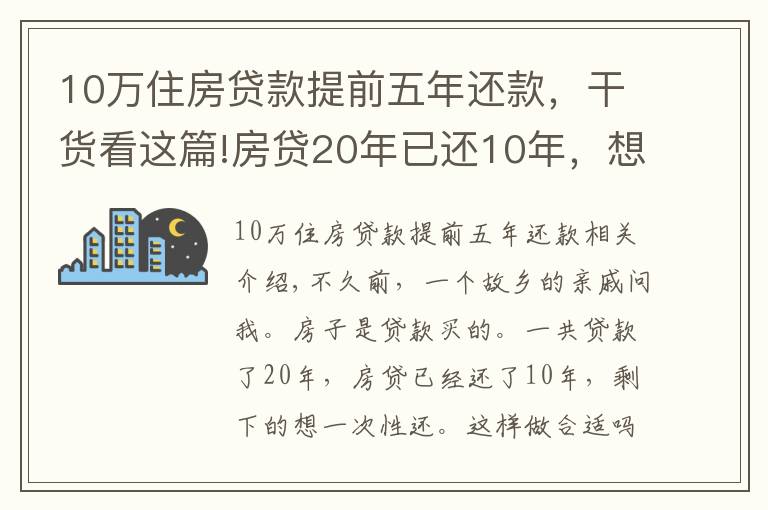 10万住房贷款提前五年还款，干货看这篇!房贷20年已还10年，想

10万住房贷款提前五年还款相关介绍，不久前，一个故乡的亲戚问我。房子是贷款买的。一共贷款了20年，房贷已经还了10年，剩下的想一次性还。这样做合适吗